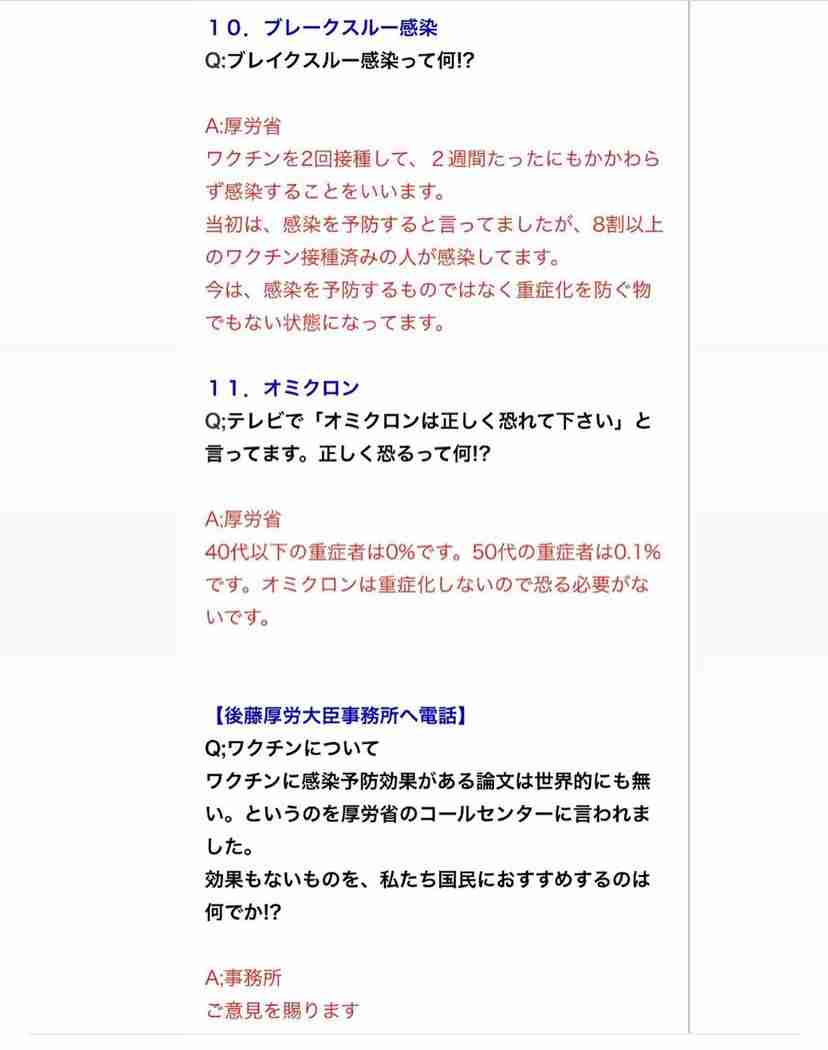 １０．ブレークスルー感染
Q:ブレイクスルー感染って何!?

A:厚労省
ワクチンを2回接種して、２週間たったにもかかわらず感染することをいいます。
当初は、感染を予防すると言ってましたが、8割以上のワクチン接種済みの人が感染してます。
今は、感染を予防するものではなく重症化を防ぐ物でもない状態になってます。

１１．オミクロン
Q;テレビで「オミクロンは正しく恐れて下さい」と言ってます。正しく恐るって何!?

A;厚労省
40代以下の重症者は0%です。50代の重症者は0.1%です。オミクロンは重症化しないので恐る必要がないです。

【後藤厚労大臣事務所へ電話】
Q;ワクチンについて
ワクチンに感染予防効果がある論文は世界的にも無い。というのを厚労省のコールセンターに言われました。
効果もないものを、私たち国民におすすめするのは何でか!?

A;事務所
ご意見を賜ります